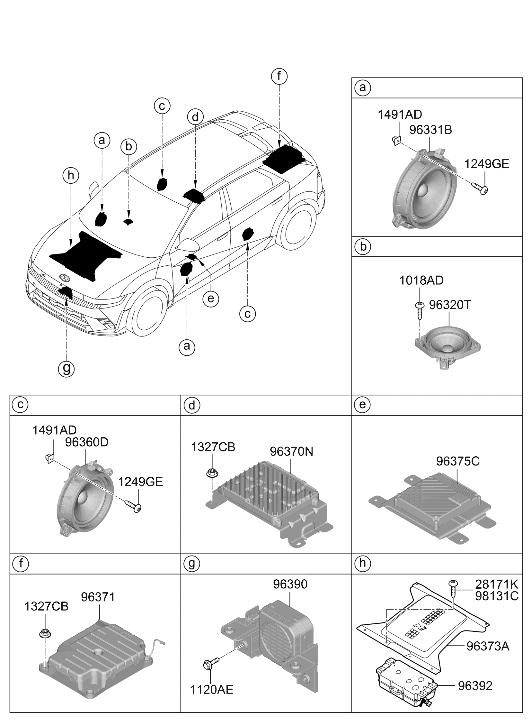 f
c
d
a
b
h
e
c
a
g

a
1491AD
96331B
1249GE

b
1018AD
96320T

c
1491AD
96360D
1249GE

d
1327CB
96370N

e
96375C

f
1327CB
96371

g
96390
1120AE

h
28171K
98131C
96373A
96392